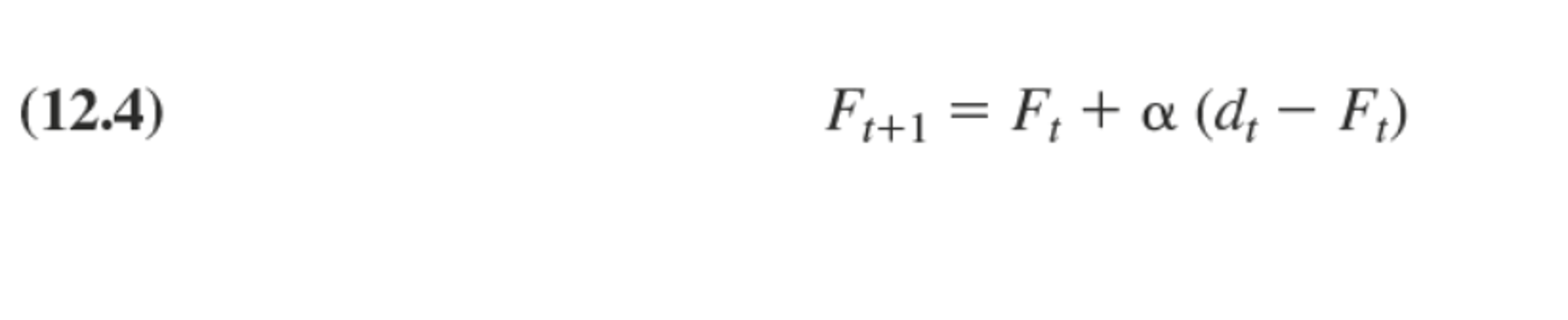 (12.4) $F_{t+1} = F_t + \alpha (d_t - F_t)$